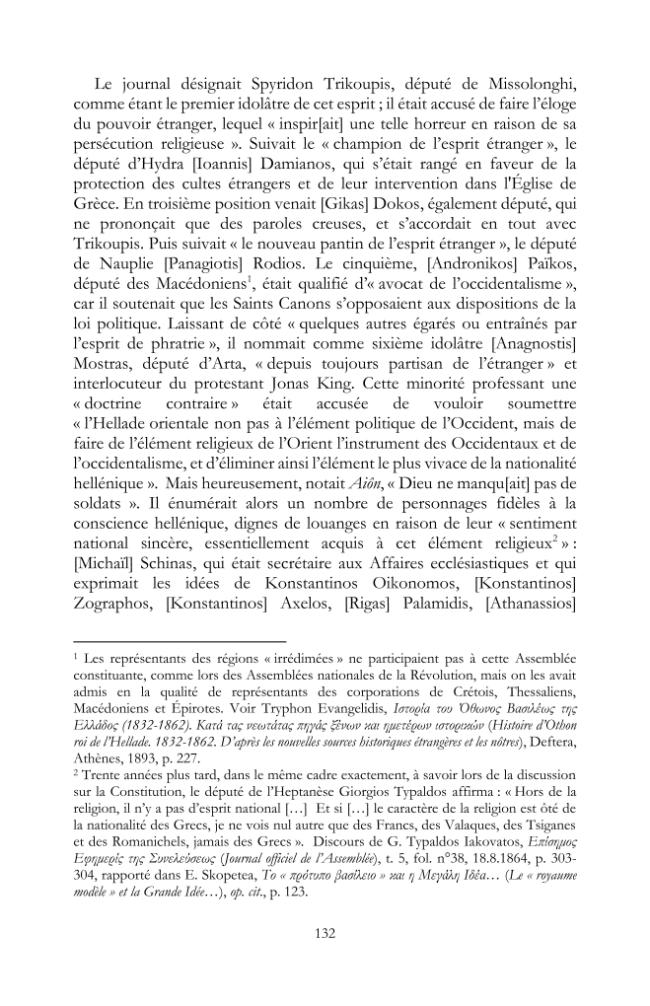 Le journal désignait Spyridon Trikoupis, député de Missolonghi, comme étant le premier idolâtre de cet esprit ; il était accusé de faire l'éloge du pouvoir étranger, lequel « inspir[ait] une telle horreur en raison de sa persécution religieuse ». Suivait le « champion de l'esprit étranger », le député d'Hydra [Ioannis] Damianos, qui s'était rangé en faveur de la protection des cultes étrangers et de leur intervention dans l'Église de Grèce. En troisième position venait [Gikas] Dokos, également député, qui ne prononçait que des paroles creuses, et s'accordait en tout avec Trikoupis. Puis suivait « le nouveau pantin de l'esprit étranger », le député de Nauplie [Panagiotis] Rodios. Le cinquième, [Andronikos] Païkos, député des Macédoniens$^{1}$, était qualifié d'« avocat de l'occidentalisme », car il soutenait que les Saints Canons s'opposaient aux dispositions de la loi politique. Laissant de côté « quelques autres égarés ou entraînés par l'esprit de phratrie », il nommait comme sixième idolâtre [Anagnostis] Mostras, député d'Arta, « depuis toujours partisan de l'étranger » et interlocuteur du protestant Jonas King. Cette minorité professant une « doctrine contraire » était accusée de vouloir soumettre « l'Hellade orientale non pas à l'élément politique de l'Occident, mais de faire de l'élément religieux de l'Orient l'instrument des Occidentaux et de l'occidentalisme, et d'éliminer ainsi l'élément le plus vivace de la nationalité hellénique ». Mais heureusement, notait Aiôn, « Dieu ne manqu[ait] pas de soldats ». Il énumérait alors un nombre de personnages fidèles à la conscience hellénique, dignes de louanges en raison de leur « sentiment national sincère, essentiellement acquis à cet élément religieux$^{2}$ » : [Michaïl] Schinas, qui était secrétaire aux Affaires ecclésiastiques et qui exprimait les idées de Konstantinos Oikonomos, [Konstantinos] Zographos, [Konstantinos] Axelos, [Rigas] Palamidis, [Athanassios]

$^{1}$ Les représentants des régions « irrédimées » ne participaient pas à cette Assemblée constituante, comme lors des Assemblées nationales de la Révolution, mais on les avait admis en la qualité de représentants des corporations de Crétois, Thessaliens, Macédoniens et Épirotes. Voir Tryphon Evangelidis, Ιστορία του Όθωνος Βασιλέως της Ελλάδος (1832-1862). Κατά τας νεωτάτας πηγάς ξένων και ημετέρων ιστορικών (Histoire d'Othon roi de l'Hellade. 1832-1862. D'après les nouvelles sources historiques étrangères et les nôtres), Deftera, Athènes, 1893, p. 227.

$^{2}$ Trente années plus tard, dans le même cadre exactement, à savoir lors de la discussion sur la Constitution, le député de l'Heptanèse Giorgios Typaldos affirma : « Hors de la religion, il n'y a pas d'esprit national […] Et si […] le caractère de la religion est ôté de la nationalité des Grecs, je ne vois nul autre que des Francs, des Valaques, des Tsiganes et des Romanichels, jamais des Grecs ». Discours de G. Typaldos Iakovatos, Επίσημος Εφημερίς της Συνελεύσεως (Journal officiel de l'Assemblée), t. 5, fol. n°38, 18.8.1864, p. 303-304, rapporté dans E. Skopetea, Το « πρότυπο βασίλειο » και η Μεγάλη Ιδέα… (Le « royaume modèle » et la Grande Idée…), op. cit., p. 123.

132